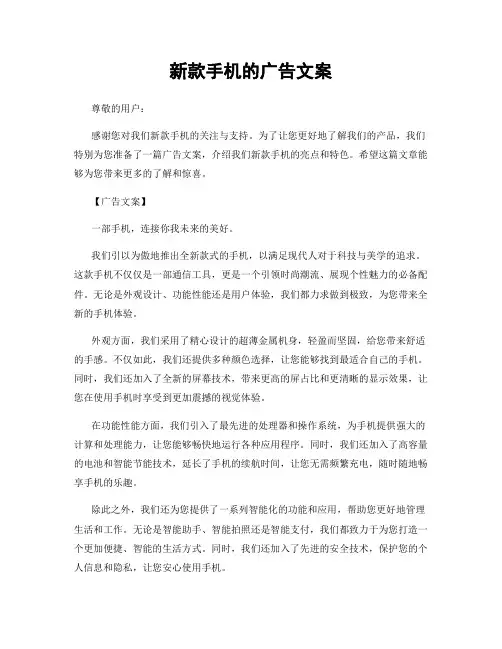 新款手机的广告文案

尊敬的用户：

感谢您对我们新款手机的关注与支持。为了让您更好地了解我们的产品，我们特别为您准备了一篇广告文案，介绍我们新款手机的亮点和特色。希望这篇文章能够为您带来更多的了解和惊喜。

【广告文案】

一部手机，连接你我未来的美好。

我们引以为傲地推出全新款式的手机，以满足现代人对于科技与美学的追求。这款手机不仅仅是一部通信工具，更是一个引领时尚潮流、展现个性魅力的必备配件。无论是外观设计、功能性能还是用户体验，我们都力求做到极致，为您带来全新的手机体验。

外观方面，我们采用了精心设计的超薄金属机身，轻盈而坚固，给您带来舒适的手感。不仅如此，我们还提供多种颜色选择，让您能够找到最适合自己的手机。同时，我们还加入了全新的屏幕技术，带来更高的屏占比和更清晰的显示效果，让您在使用手机时享受到更加震撼的视觉体验。

在功能性能方面，我们引入了最先进的处理器和操作系统，为手机提供强大的计算和处理能力，让您能够畅快地运行各种应用程序。同时，我们还加入了高容量的电池和智能节能技术，延长了手机的续航时间，让您无需频繁充电，随时随地畅享手机的乐趣。

除此之外，我们还为您提供了一系列智能化的功能和应用，帮助您更好地管理生活和工作。无论是智能助手、智能拍照还是智能支付，我们都致力于为您打造一个更加便捷、智能的生活方式。同时，我们还加入了先进的安全技术，保护您的个人信息和隐私，让您安心使用手机。